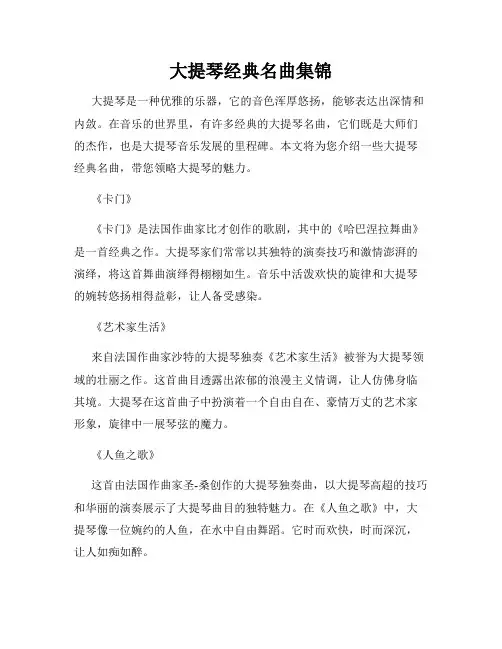 大提琴经典名曲集锦

大提琴是一种优雅的乐器，它的音色浑厚悠扬，能够表达出深情和内敛。在音乐的世界里，有许多经典的大提琴名曲，它们既是大师们的杰作，也是大提琴音乐发展的里程碑。本文将为您介绍一些大提琴经典名曲，带您领略大提琴的魅力。

《卡门》

《卡门》是法国作曲家比才创作的歌剧，其中的《哈巴涅拉舞曲》是一首经典之作。大提琴家们常常以其独特的演奏技巧和激情澎湃的演绎，将这首舞曲演绎得栩栩如生。音乐中活泼欢快的旋律和大提琴的婉转悠扬相得益彰，让人备受感染。

《艺术家生活》

来自法国作曲家沙特的大提琴独奏《艺术家生活》被誉为大提琴领域的壮丽之作。这首曲目透露出浓郁的浪漫主义情调，让人仿佛身临其境。大提琴在这首曲子中扮演着一个自由自在、豪情万丈的艺术家形象，旋律中一展琴弦的魔力。

《人鱼之歌》

这首由法国作曲家圣-桑创作的大提琴独奏曲，以大提琴高超的技巧和华丽的演奏展示了大提琴曲目的独特魅力。在《人鱼之歌》中，大提琴像一位婉约的人鱼，在水中自由舞蹈。它时而欢快，时而深沉，让人如痴如醉。